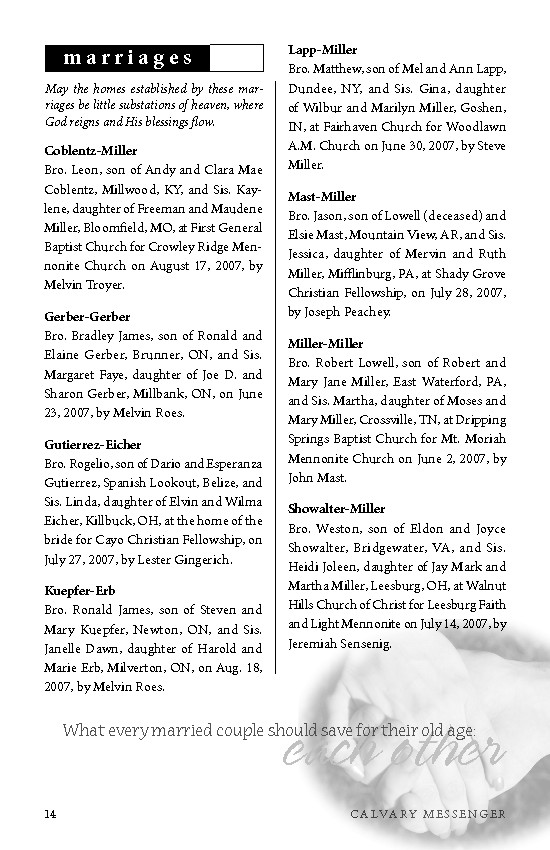 marriages

May the homes established by these marriages be little substations of heaven, where God reigns and His blessings flow.

Coblentz-Miller
Bro. Leon, son of Andy and Clara Mae Coblentz, Millwood, KY, and Sis. Kaylene, daughter of Freeman and Maudene Miller, Bloomfield, MO, at First General Baptist Church for Crowley Ridge Mennonite Church on August 17, 2007, by Melvin Troyer.

Gerber-Gerber
Bro. Bradley James, son of Ronald and Elaine Gerber, Brunner, ON, and Sis. Margaret Faye, daughter of Joe D. and Sharon Gerber, Millbank, ON, on June 23, 2007, by Melvin Roes.

Gutierrez-Eicher
Bro. Rogelio, son of Dario and Esperanza Gutierrez, Spanish Lookout, Belize, and Sis. Linda, daughter of Elvin and Wilma Eicher, Killbuck, OH, at the home of the bride for Cayo Christian Fellowship, on July 27, 2007, by Lester Gingerich.

Kuepfer-Erb
Bro. Ronald James, son of Steven and Mary Kuepfer, Newton, ON, and Sis. Janelle Dawn, daughter of Harold and Marie Erb, Milverton, ON, on Aug. 18, 2007, by Melvin Roes.

Lapp-Miller
Bro. Matthew, son of Mel and Ann Lapp, Dundee, NY, and Sis. Gina, daughter of Wilbur and Marilyn Miller, Goshen, IN, at Fairhaven Church for Woodlawn A.M. Church on June 30, 2007, by Steve Miller.

Mast-Miller
Bro. Jason, son of Lowell (deceased) and Elsie Mast, Mountain View, AR, and Sis. Jessica, daughter of Mervin and Ruth Miller, Mifflinburg, PA, at Shady Grove Christian Fellowship, on July 28, 2007, by Joseph Peachey.

Miller-Miller
Bro. Robert Lowell, son of Robert and Mary Jane Miller, East Waterford, PA, and Sis. Martha, daughter of Moses and Mary Miller, Crossville, TN, at Dripping Springs Baptist Church for Mt. Moriah Mennonite Church on June 2, 2007, by John Mast.

Showalter-Miller
Bro. Weston, son of Eldon and Joyce Showalter, Bridgewater, VA, and Sis. Heidi Joleen, daughter of Jay Mark and Martha Miller, Leesburg, OH, at Walnut Hills Church of Christ for Leesburg Faith and Light Mennonite on July 14, 2007, by Jeremiah Sensenig.

What every married couple should save for their old age: each other

14

CALVARY MESSENGER